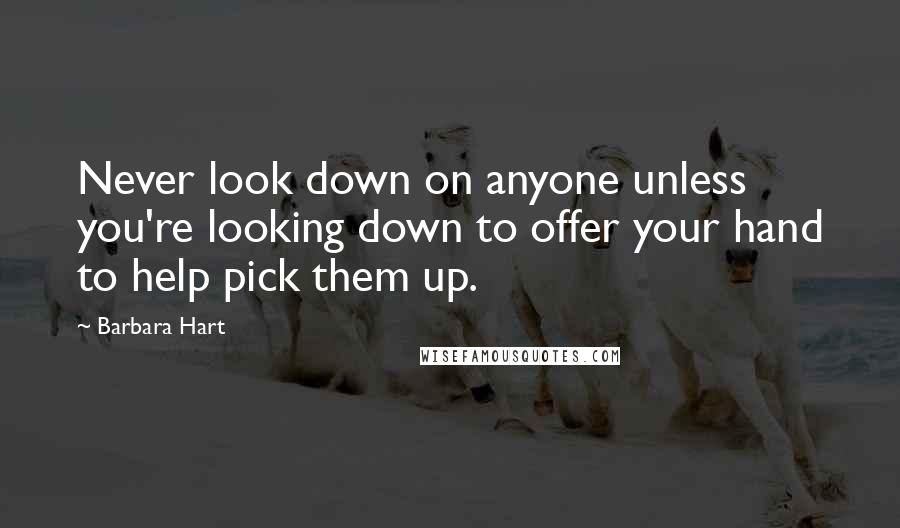 Never look down on anyone unless you're looking down to offer your hand to help pick them up.

~ Barbara Hart

WISEFAMOUSQUOTES.COM